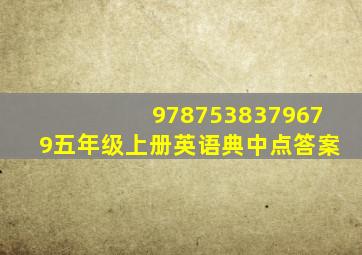 978753837967
9五年级上册英语典中点答案